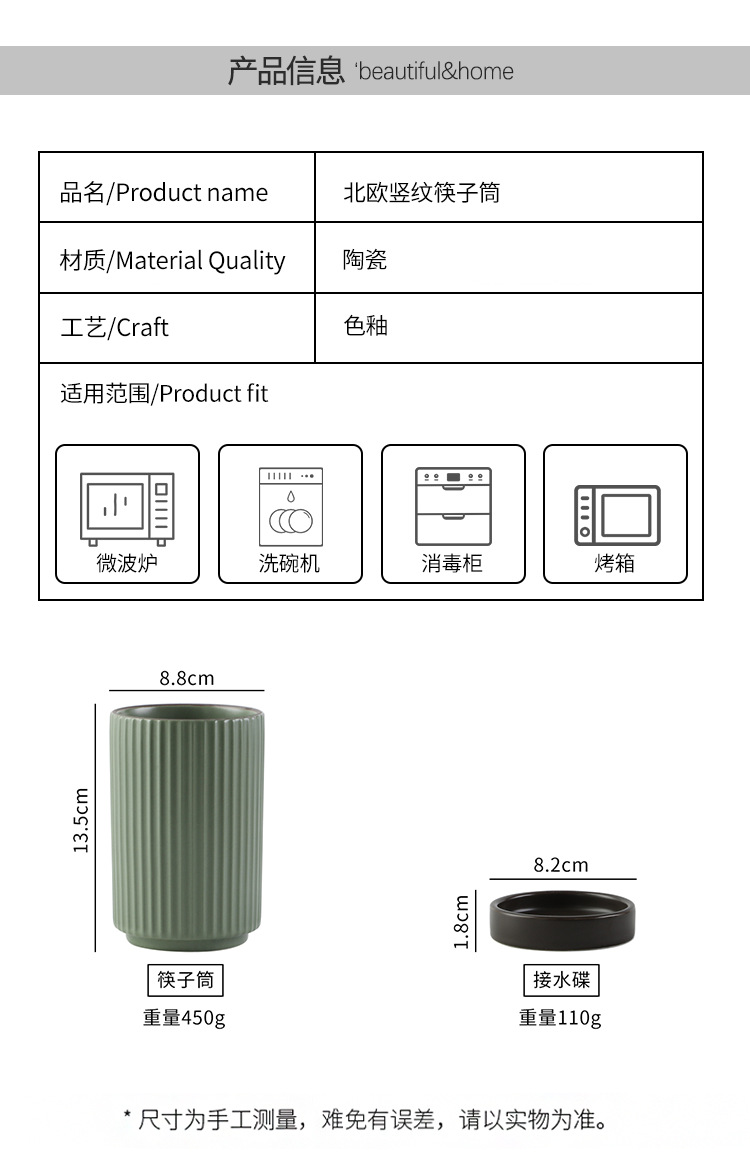 产品信息 'beautiful&home

品名/Product name
北欧竖纹筷子筒

材质/Material Quality
陶瓷

工艺/Craft
色釉

适用范围/Product fit

微波炉
洗碗机
消毒柜
烤箱

8.8cm
13.5cm
筷子筒
重量450g

8.2cm
1.8cm
接水碟
重量110g

* 尺寸为手工测量，难免有误差，请以实物为准。